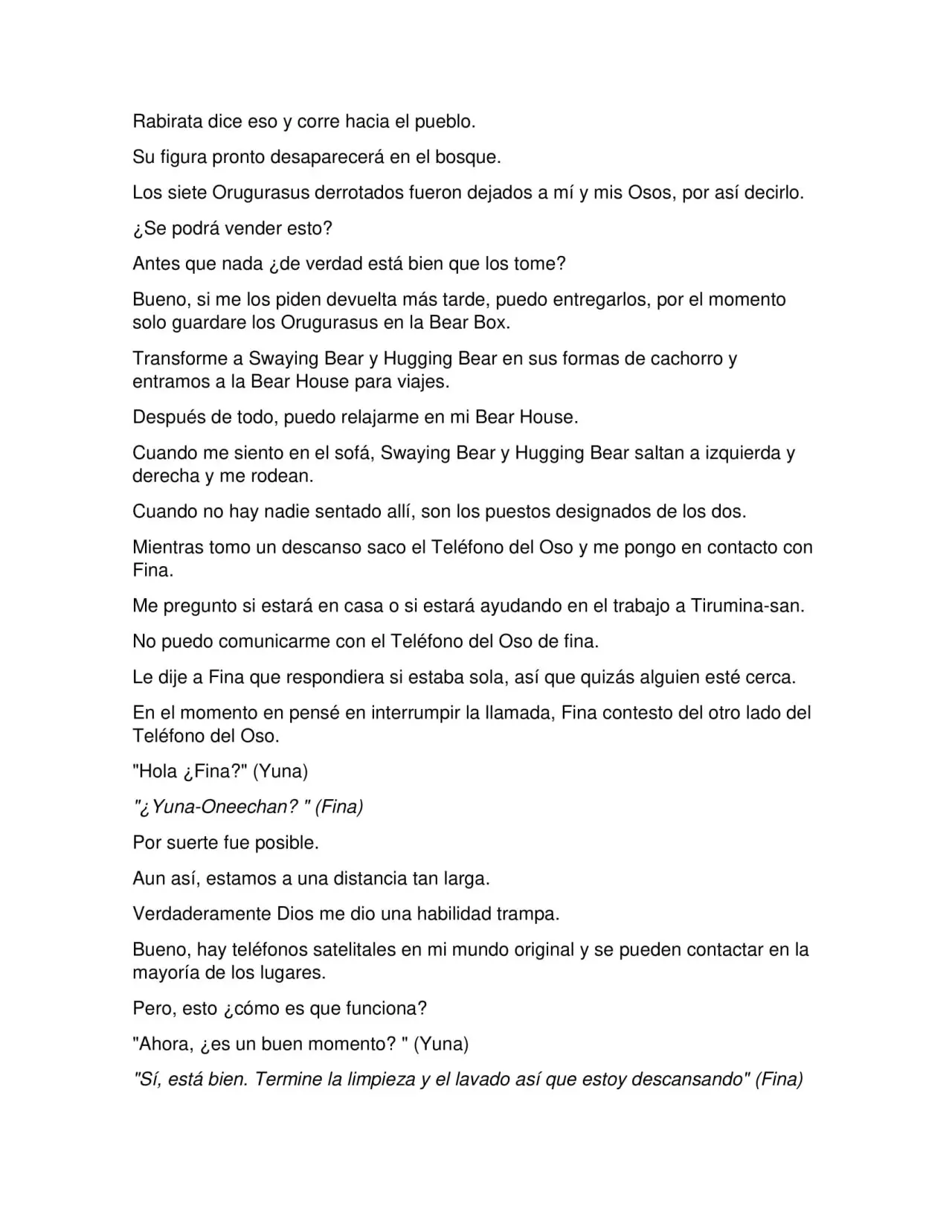 Rabirata dice eso y corre hacia el pueblo.

Su figura pronto desaparecerá en el bosque.

Los siete Orugurasus derrotados fueron dejados a mí y mis Osos, por así decirlo.

¿Se podrá vender esto?

Antes que nada ¿de verdad está bien que los tome?

Bueno, si me los piden devuelta más tarde, puedo entregarlos, por el momento solo guardare los Orugurasus en la Bear Box.

Transforme a Swaying Bear y Hugging Bear en sus formas de cachorro y entramos a la Bear House para viajes.

Después de todo, puedo relajarme en mi Bear House.

Cuando me siento en el sofá, Swaying Bear y Hugging Bear saltan a izquierda y derecha y me rodean.

Cuando no hay nadie sentado allí, son los puestos designados de los dos.

Mientras tomo un descanso saco el Teléfono del Oso y me pongo en contacto con Fina.

Me pregunto si estará en casa o si estará ayudando en el trabajo a Tirumina-san.

No puedo comunicarme con el Teléfono del Oso de fina.

Le dije a Fina que respondiera si estaba sola, así que quizás alguien esté cerca.

En el momento en pensé en interrumpir la llamada, Fina contesto del otro lado del Teléfono del Oso.

"Hola ¿Fina?" (Yuna)

"¿Yuna-Oneechan? " (Fina)

Por suerte fue posible.

Aun así, estamos a una distancia tan larga.

Verdaderamente Dios me dio una habilidad trampa.

Bueno, hay teléfonos satelitales en mi mundo original y se pueden contactar en la mayoría de los lugares.

Pero, esto ¿cómo es que funciona?

"Ahora, ¿es un buen momento? " (Yuna)

"Sí, está bien. Termine la limpieza y el lavado así que estoy descansando" (Fina)